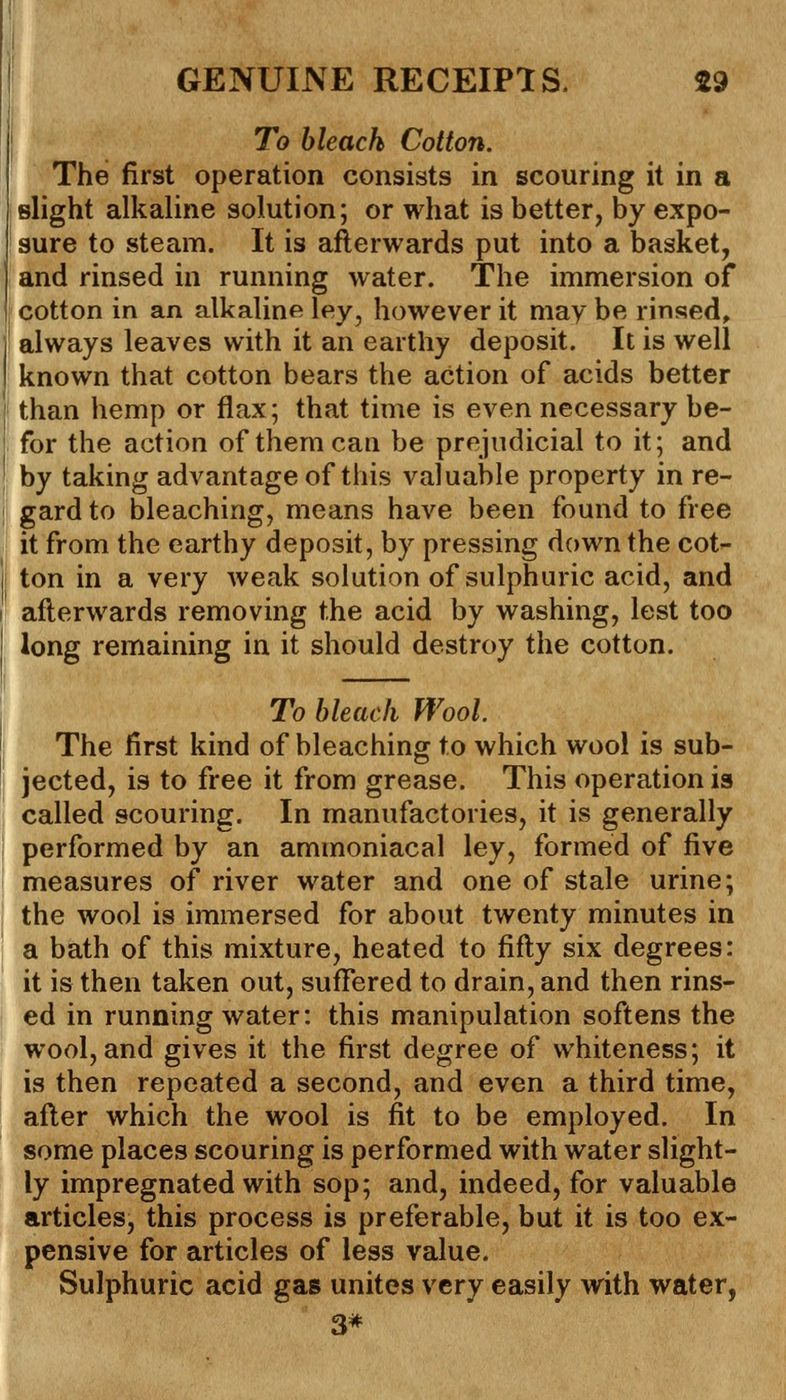 GENUINE RECEIPTS. 29

To bleach Cotton.

The first operation consists in scouring it in a slight alkaline solution; or what is better, by exposure to steam. It is afterwards put into a basket, and rinsed in running water. The immersion of cotton in an alkaline ley, however it may be rinsed, always leaves with it an earthy deposit. It is well known that cotton bears the action of acids better than hemp or flax; that time is even necessary befor the action of them can be prejudicial to it; and by taking advantage of this valuable property in regard to bleaching, means have been found to free it from the earthy deposit, by pressing down the cotton in a very weak solution of sulphuric acid, and afterwards removing the acid by washing, lest too long remaining in it should destroy the cotton.

To bleach Wool.

The first kind of bleaching to which wool is subjected, is to free it from grease. This operation is called scouring. In manufactories, it is generally performed by an ammoniacal ley, formed of five measures of river water and one of stale urine; the wool is immersed for about twenty minutes in a bath of this mixture, heated to fifty six degrees: it is then taken out, suffered to drain, and then rinsed in running water: this manipulation softens the wool, and gives it the first degree of whiteness; it is then repeated a second, and even a third time, after which the wool is fit to be employed. In some places scouring is performed with water slightly impregnated with sop; and, indeed, for valuable articles, this process is preferable, but it is too expensive for articles of less value.

Sulphuric acid gas unites very easily with water,

3*